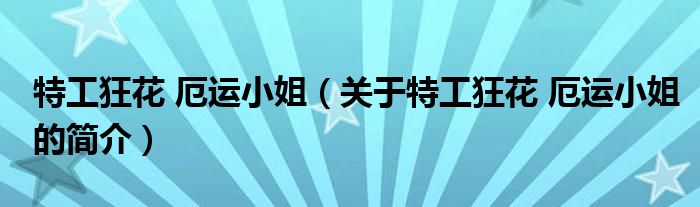 特工狂花 厄运小姐（关于特工狂花 厄运小姐的简介）